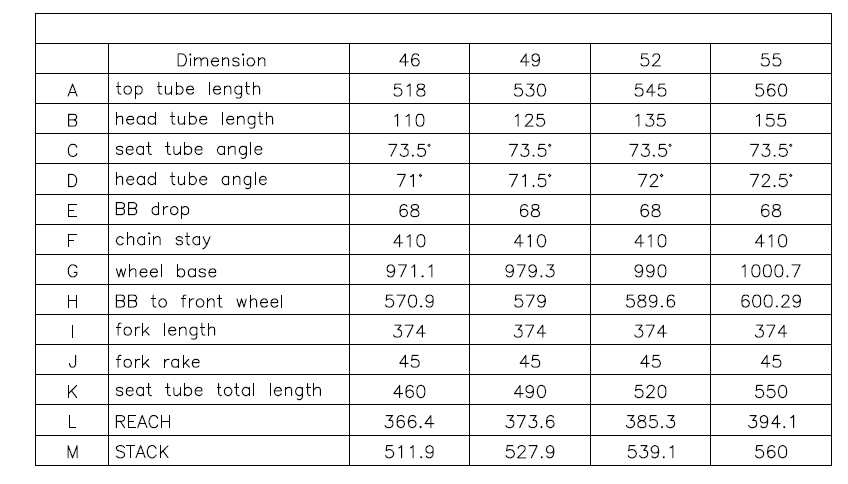 | | Dimension | 46 | 49 | 52 | 55 |
|---|---|---|---|---|---|
| A | top tube length | 518 | 530 | 545 | 560 |
| B | head tube length | 110 | 125 | 135 | 155 |
| C | seat tube angle | 73.5° | 73.5° | 73.5° | 73.5° |
| D | head tube angle | 71° | 71.5° | 72° | 72.5° |
| E | BB drop | 68 | 68 | 68 | 68 |
| F | chain stay | 410 | 410 | 410 | 410 |
| G | wheel base | 971.1 | 979.3 | 990 | 1000.7 |
| H | BB to front wheel | 570.9 | 579 | 589.6 | 600.29 |
| I | fork length | 374 | 374 | 374 | 374 |
| J | fork rake | 45 | 45 | 45 | 45 |
| K | seat tube total length | 460 | 490 | 520 | 550 |
| L | REACH | 366.4 | 373.6 | 385.3 | 394.1 |
| M | STACK | 511.9 | 527.9 | 539.1 | 560 |